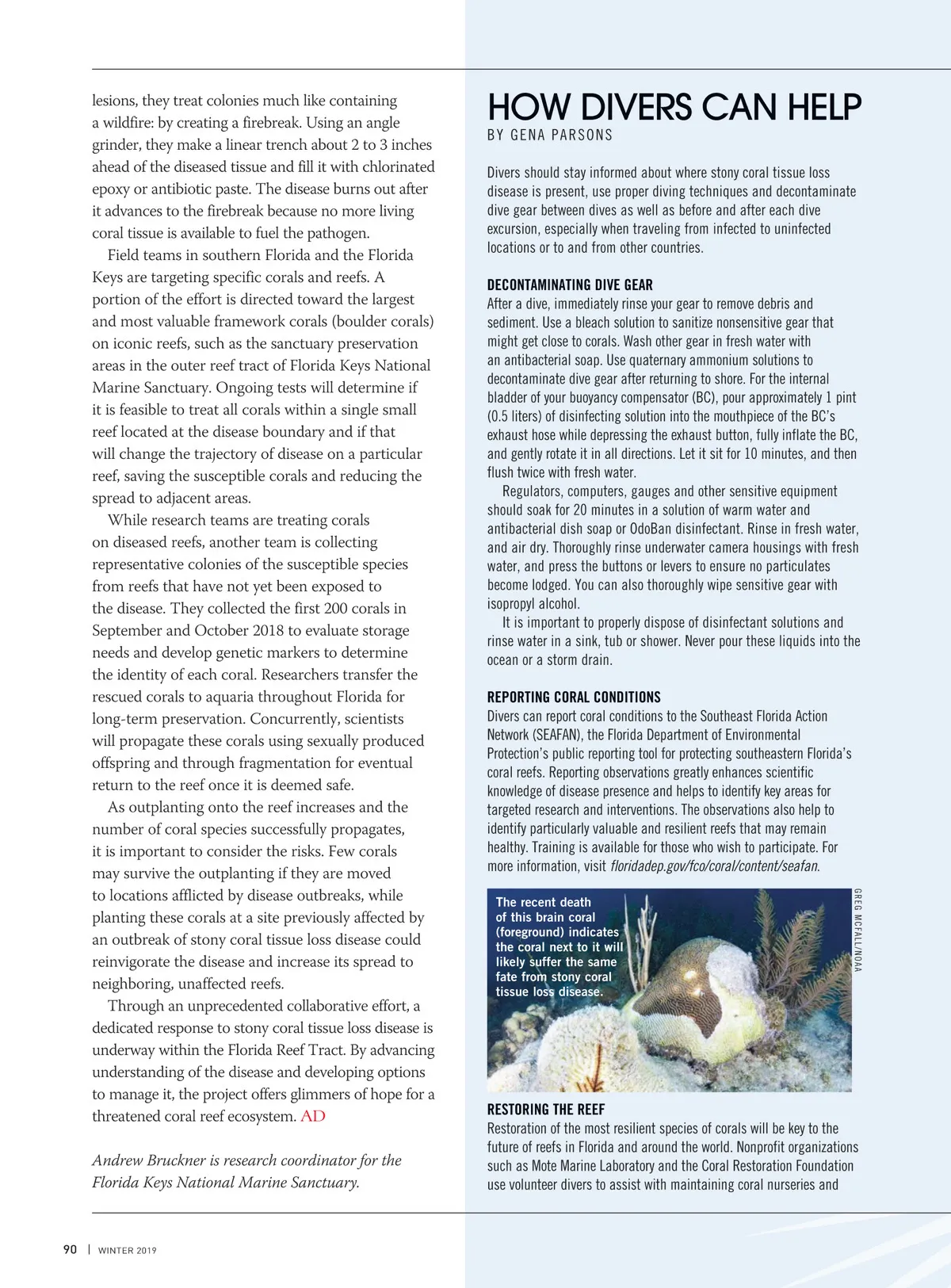 lesions, they treat colonies much like containing a wildfire: by creating a firebreak. Using an angle grinder, they make a linear trench about 2 to 3 inches ahead of the diseased tissue and fill it with chlorinated epoxy or antibiotic paste. The disease burns out after it advances to the firebreak because no more living coral tissue is available to fuel the pathogen.

Field teams in southern Florida and the Florida Keys are targeting specific corals and reefs. A portion of the effort is directed toward the largest and most valuable framework corals (boulder corals) on iconic reefs, such as the sanctuary preservation areas in the outer reef tract of Florida Keys National Marine Sanctuary. Ongoing tests will determine if it is feasible to treat all corals within a single small reef located at the disease boundary and if that will change the trajectory of disease on a particular reef, saving the susceptible corals and reducing the spread to adjacent areas.

While research teams are treating corals on diseased reefs, another team is collecting representative colonies of the susceptible species from reefs that have not yet been exposed to the disease. They collected the first 200 corals in September and October 2018 to evaluate storage needs and develop genetic markers to determine the identity of each coral. Researchers transfer the rescued corals to aquaria throughout Florida for long-term preservation. Concurrently, scientists will propagate these corals using sexually produced offspring and through fragmentation for eventual return to the reef once it is deemed safe.

As outplanting onto the reef increases and the number of coral species successfully propagates, it is important to consider the risks. Few corals may survive the outplanting if they are moved to locations afflicted by disease outbreaks, while planting these corals at a site previously affected by an outbreak of stony coral tissue loss disease could reinvigorate the disease and increase its spread to neighboring, unaffected reefs.

Through an unprecedented collaborative effort, a dedicated response to stony coral tissue loss disease is underway within the Florida Reef Tract. By advancing understanding of the disease and developing options to manage it, the project offers glimmers of hope for a threatened coral reef ecosystem. AD

Andrew Bruckner is research coordinator for the Florida Keys National Marine Sanctuary.

HOW DIVERS CAN HELP
BY GENA PARSONS

Divers should stay informed about where stony coral tissue loss disease is present, use proper diving techniques and decontaminate dive gear between dives as well as before and after each dive excursion, especially when traveling from infected to uninfected locations or to and from other countries.

DECONTAMINATING DIVE GEAR
After a dive, immediately rinse your gear to remove debris and sediment. Use a bleach solution to sanitize nonsensitive gear that might get close to corals. Wash other gear in fresh water with an antibacterial soap. Use quaternary ammonium solutions to decontaminate dive gear after returning to shore. For the internal bladder of your buoyancy compensator (BC), pour approximately 1 pint (0.5 liters) of disinfecting solution into the mouthpiece of the BC's exhaust hose while depressing the exhaust button, fully inflate the BC, and gently rotate it in all directions. Let it sit for 10 minutes, and then flush twice with fresh water.

Regulators, computers, gauges and other sensitive equipment should soak for 20 minutes in a solution of warm water and antibacterial dish soap or OdoBan disinfectant. Rinse in fresh water, and air dry. Thoroughly rinse underwater camera housings with fresh water, and press the buttons or levers to ensure no particulates become lodged. You can also thoroughly wipe sensitive gear with isopropyl alcohol.

It is important to properly dispose of disinfectant solutions and rinse water in a sink, tub or shower. Never pour these liquids into the ocean or a storm drain.

REPORTING CORAL CONDITIONS
Divers can report coral conditions to the Southeast Florida Action Network (SEAFAN), the Florida Department of Environmental Protection's public reporting tool for protecting southeastern Florida's coral reefs. Reporting observations greatly enhances scientific knowledge of disease presence and helps to identify key areas for targeted research and interventions. The observations also help to identify particularly valuable and resilient reefs that may remain healthy. Training is available for those who wish to participate. For more information, visit floridadep.gov/fco/coral/content/seafan.

The recent death of this brain coral (foreground) indicates the coral next to it will likely suffer the same fate from stony coral tissue loss disease.

GREG MCFALL/NOAA

RESTORING THE REEF
Restoration of the most resilient species of corals will be key to the future of reefs in Florida and around the world. Nonprofit organizations such as Mote Marine Laboratory and the Coral Restoration Foundation use volunteer divers to assist with maintaining coral nurseries and

90 | WINTER 2019